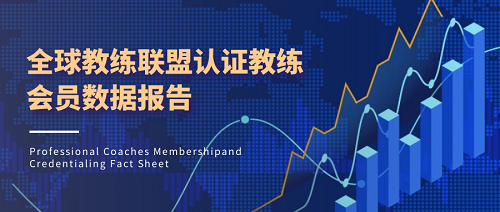 全球教练联盟认证教练会员数据报告

Professional Coaches Membershipand Credentialing Fact Sheet